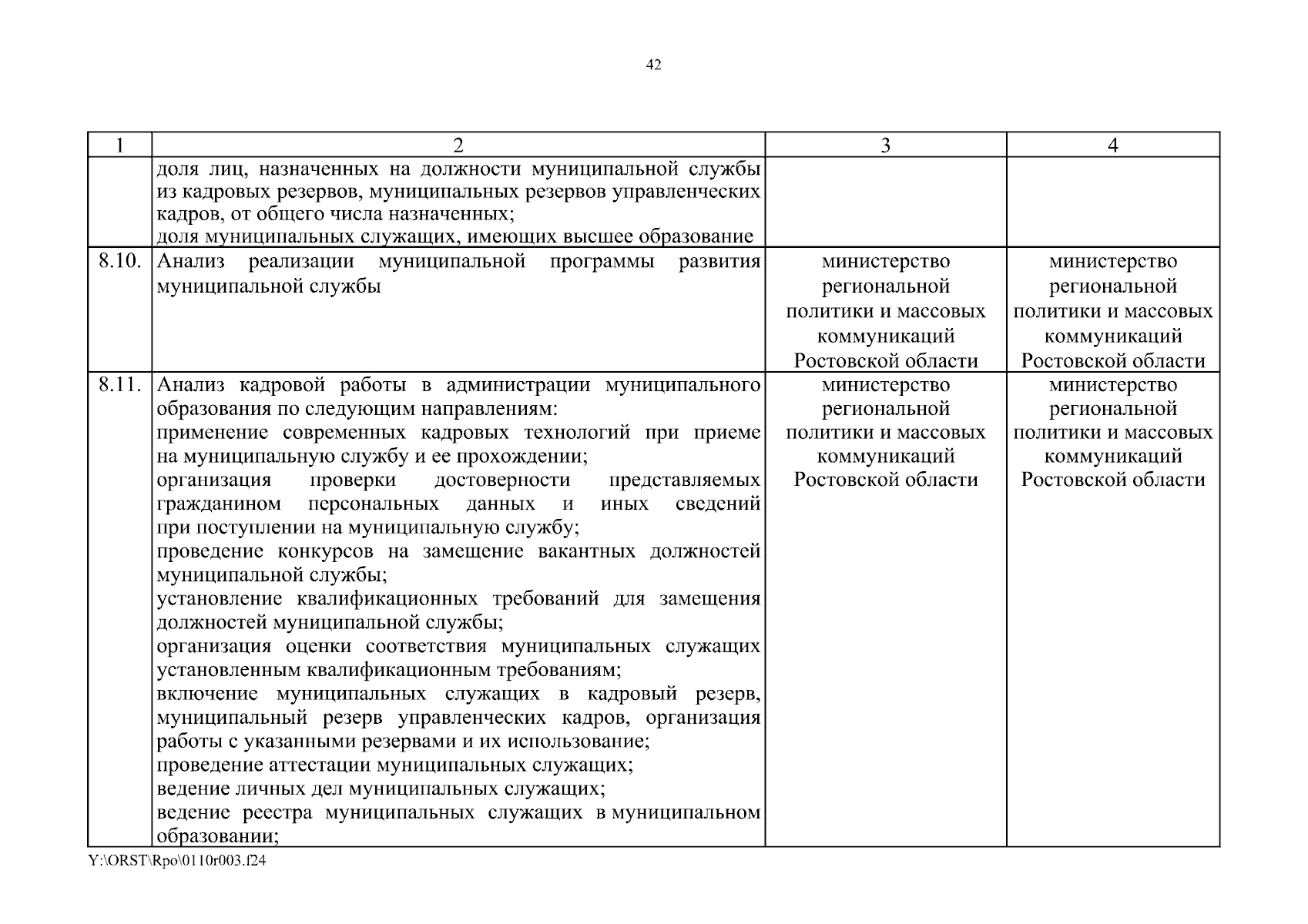 42

| 1 | 2 | 3 | 4 |
|---|---|---|---|
| | доля лиц, назначенных на должности муниципальной службы из кадровых резервов, муниципальных резервов управленческих кадров, от общего числа назначенных; доля муниципальных служащих, имеющих высшее образование | | |
| 8.10. | Анализ реализации муниципальной программы развития муниципальной службы | министерство региональной политики и массовых коммуникаций Ростовской области | министерство региональной политики и массовых коммуникаций Ростовской области |
| 8.11. | Анализ кадровой работы в администрации муниципального образования по следующим направлениям: применение современных кадровых технологий при приеме на муниципальную службу и ее прохождении; организация проверки достоверности представляемых гражданином персональных данных и иных сведений при поступлении на муниципальную службу; проведение конкурсов на замещение вакантных должностей муниципальной службы; установление квалификационных требований для замещения должностей муниципальной службы; организация оценки соответствия муниципальных служащих установленным квалификационным требованиям; включение муниципальных служащих в кадровый резерв, муниципальный резерв управленческих кадров, организация работы с указанными резервами и их использование; проведение аттестации муниципальных служащих; ведение личных дел муниципальных служащих; ведение реестра муниципальных служащих в муниципальном образовании; | министерство региональной политики и массовых коммуникаций Ростовской области | министерство региональной политики и массовых коммуникаций Ростовской области |

Y:\ORST\Rpo\0110r003.f24